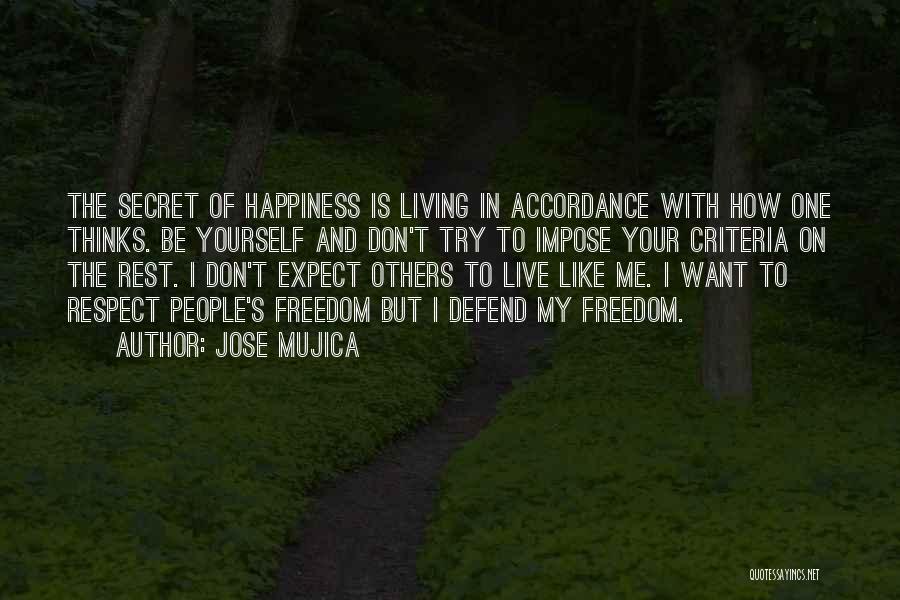 THE SECRET OF HAPPINESS IS LIVING IN ACCORDANCE WITH HOW ONE THINKS. BE YOURSELF AND DON'T TRY TO IMPOSE YOUR CRITERIA ON THE REST. I DON'T EXPECT OTHERS TO LIVE LIKE ME. I WANT TO RESPECT PEOPLE'S FREEDOM BUT I DEFEND MY FREEDOM.
AUTHOR: JOSE MUJICA

QUOTESSAYINGS.NET